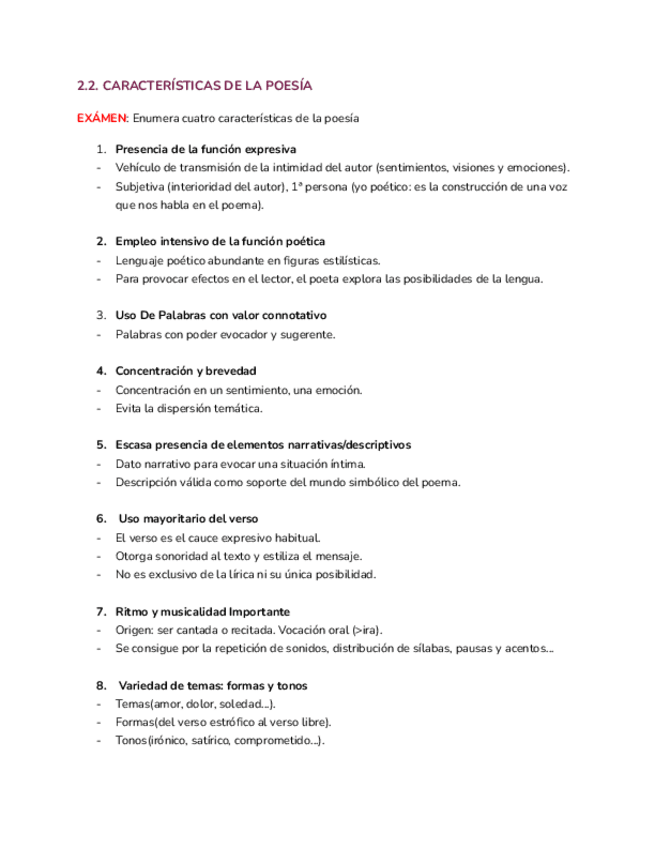 2.2. CARACTERÍSTICAS DE LA POESÍA

EXÁMEN: Enumera cuatro características de la poesía

1. Presencia de la función expresiva
- Vehículo de transmisión de la intimidad del autor (sentimientos, visiones y emociones).
- Subjetiva (interioridad del autor), 1ª persona (yo poético: es la construcción de una voz que nos habla en el poema).

2. Empleo intensivo de la función poética
- Lenguaje poético abundante en figuras estilísticas.
- Para provocar efectos en el lector, el poeta explora las posibilidades de la lengua.

3. Uso De Palabras con valor connotativo
- Palabras con poder evocador y sugerente.

4. Concentración y brevedad
- Concentración en un sentimiento, una emoción.
- Evita la dispersión temática.

5. Escasa presencia de elementos narrativas/descriptivos
- Dato narrativo para evocar una situación íntima.
- Descripción válida como soporte del mundo simbólico del poema.

6. Uso mayoritario del verso
- El verso es el cauce expresivo habitual.
- Otorga sonoridad al texto y estiliza el mensaje.
- No es exclusivo de la lírica ni su única posibilidad.

7. Ritmo y musicalidad Importante
- Origen: ser cantada o recitada. Vocación oral (>ira).
- Se consigue por la repetición de sonidos, distribución de sílabas, pausas y acentos...

8. Variedad de temas: formas y tonos
- Temas(amor, dolor, soledad...).
- Formas(del verso estrófico al verso libre).
- Tonos(irónico, satírico, comprometido...).